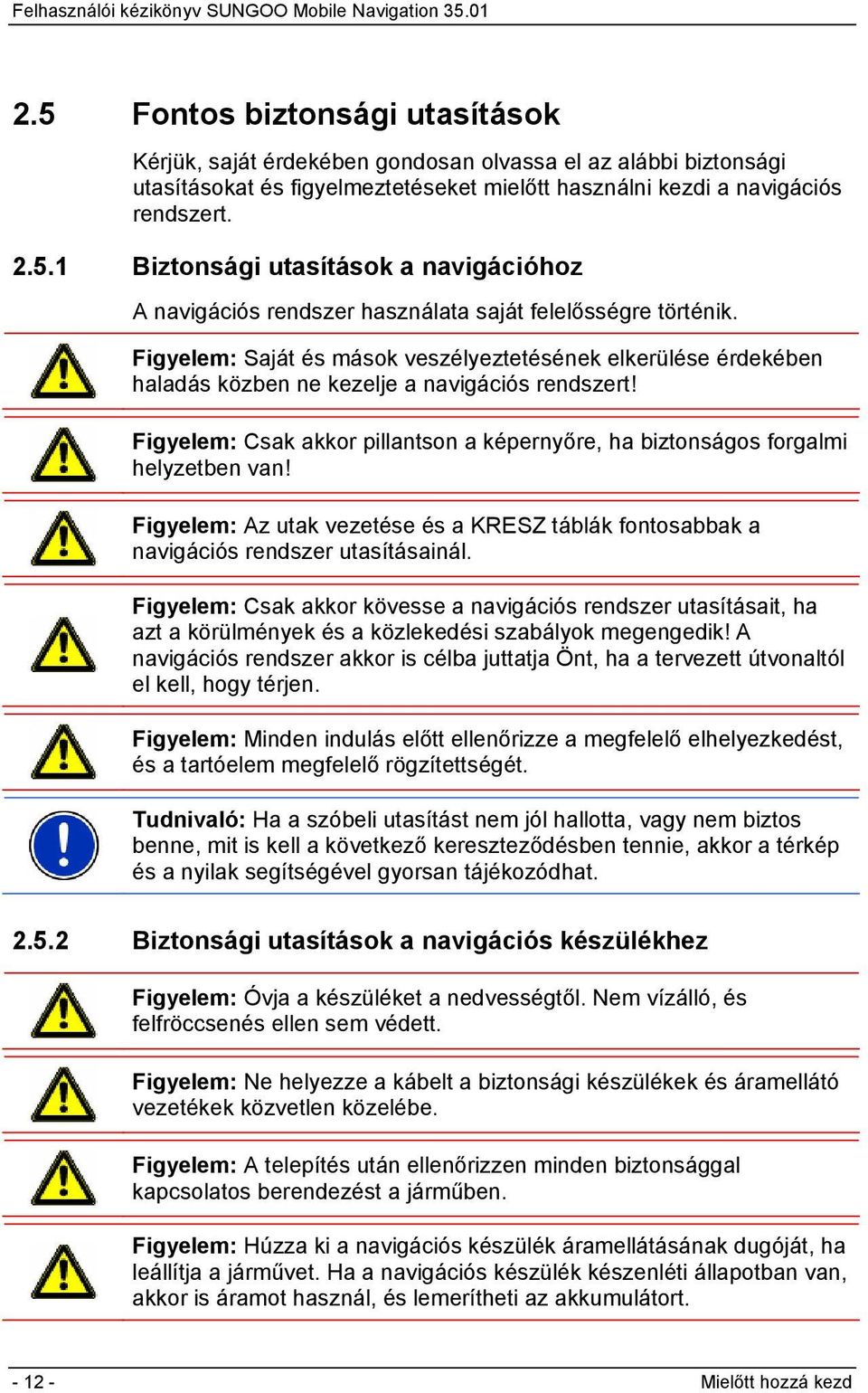 Felhasználói kézikönyv SUNGOO Mobile Navigation 35.01

2.5 Fontos biztonsági utasítások

Kérjük, saját érdekében gondosan olvassa el az alábbi biztonsági utasításokat és figyelmeztetéseket mielőtt használni kezdi a navigációs rendszert.

2.5.1 Biztonsági utasítások a navigációhoz

A navigációs rendszer használata saját felelősségre történik.

Figyelem: Saját és mások veszélyeztetésének elkerülése érdekében haladás közben ne kezelje a navigációs rendszert!

Figyelem: Csak akkor pillantson a képernyőre, ha biztonságos forgalmi helyzetben van!

Figyelem: Az utak vezetése és a KRESZ táblák fontosabbak a navigációs rendszer utasításainál.

Figyelem: Csak akkor kövesse a navigációs rendszer utasításait, ha azt a körülmények és a közlekedési szabályok megengedik! A navigációs rendszer akkor is célba juttatja Önt, ha a tervezett útvonaltól el kell, hogy térjen.

Figyelem: Minden indulás előtt ellenőrizze a megfelelő elhelyezkedést, és a tartóelem megfelelő rögzítettségét.

Tudnivaló: Ha a szóbeli utasítást nem jól hallotta, vagy nem biztos benne, mit is kell a következő kereszteződésben tennie, akkor a térkép és a nyilak segítségével gyorsan tájékozódhat.

2.5.2 Biztonsági utasítások a navigációs készülékhez

Figyelem: Óvja a készüléket a nedvességtől. Nem vízálló, és felfröccsenés ellen sem védett.

Figyelem: Ne helyezze a kábelt a biztonsági készülékek és áramellátó vezetékek közvetlen közelébe.

Figyelem: A telepítés után ellenőrizzen minden biztonsággal kapcsolatos berendezést a járműben.

Figyelem: Húzza ki a navigációs készülék áramellátásának dugóját, ha leállítja a járművet. Ha a navigációs készülék készenléti állapotban van, akkor is áramot használ, és lemerítheti az akkumulátort.

- 12 -

Mielőtt hozzá kezd